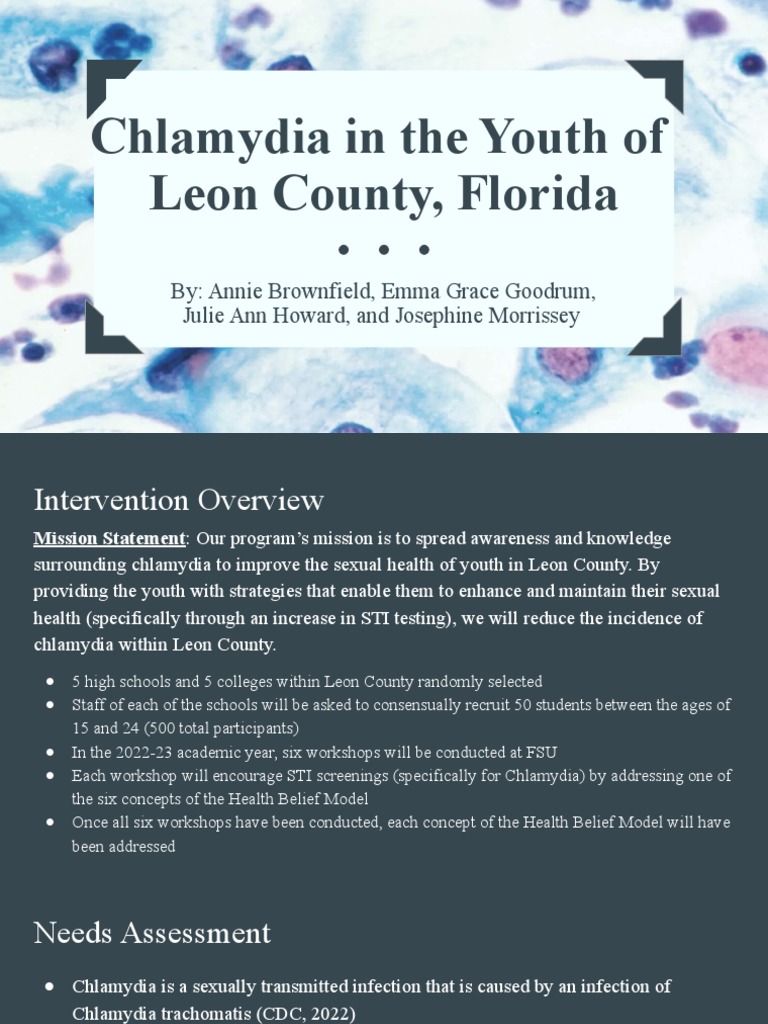 Chlamydia in the Youth of Leon County, Florida

• • •

By: Annie Brownfield, Emma Grace Goodrum, Julie Ann Howard, and Josephine Morrissey

Intervention Overview

Mission Statement: Our program's mission is to spread awareness and knowledge surrounding chlamydia to improve the sexual health of youth in Leon County. By providing the youth with strategies that enable them to enhance and maintain their sexual health (specifically through an increase in STI testing), we will reduce the incidence of chlamydia within Leon County.

• 5 high schools and 5 colleges within Leon County randomly selected
• Staff of each of the schools will be asked to consensually recruit 50 students between the ages of 15 and 24 (500 total participants)
• In the 2022-23 academic year, six workshops will be conducted at FSU
• Each workshop will encourage STI screenings (specifically for Chlamydia) by addressing one of the six concepts of the Health Belief Model
• Once all six workshops have been conducted, each concept of the Health Belief Model will have been addressed

Needs Assessment

• Chlamydia is a sexually transmitted infection that is caused by an infection of Chlamydia trachomatis (CDC, 2022)